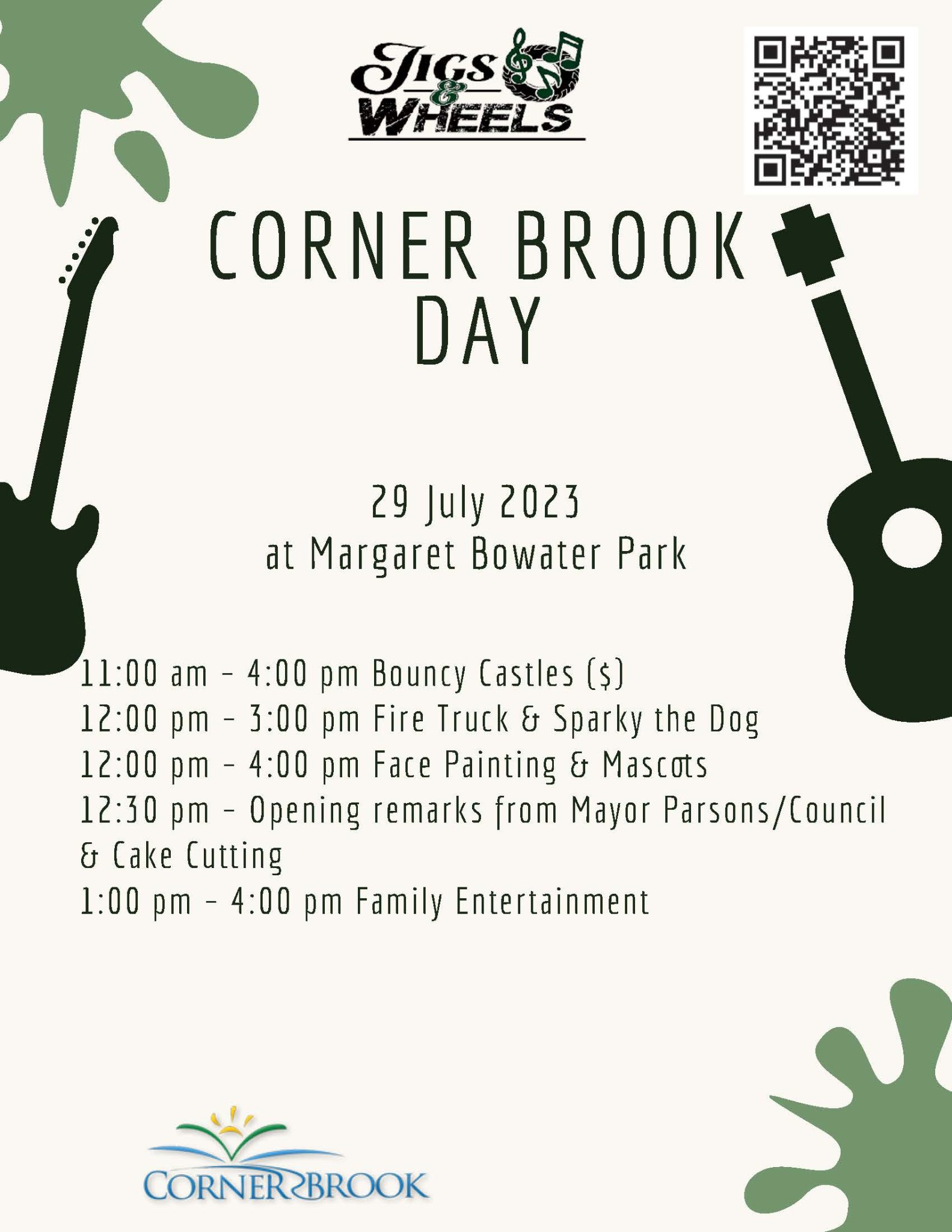 JIGS & WHEELS

CORNER BROOK DAY

29 July 2023
at Margaret Bowater Park

11:00 am - 4:00 pm Bouncy Castles ($)
12:00 pm - 3:00 pm Fire Truck & Sparky the Dog
12:00 pm - 4:00 pm Face Painting & Mascots
12:30 pm - Opening remarks from Mayor Parsons/Council & Cake Cutting
1:00 pm - 4:00 pm Family Entertainment

CORNER BROOK